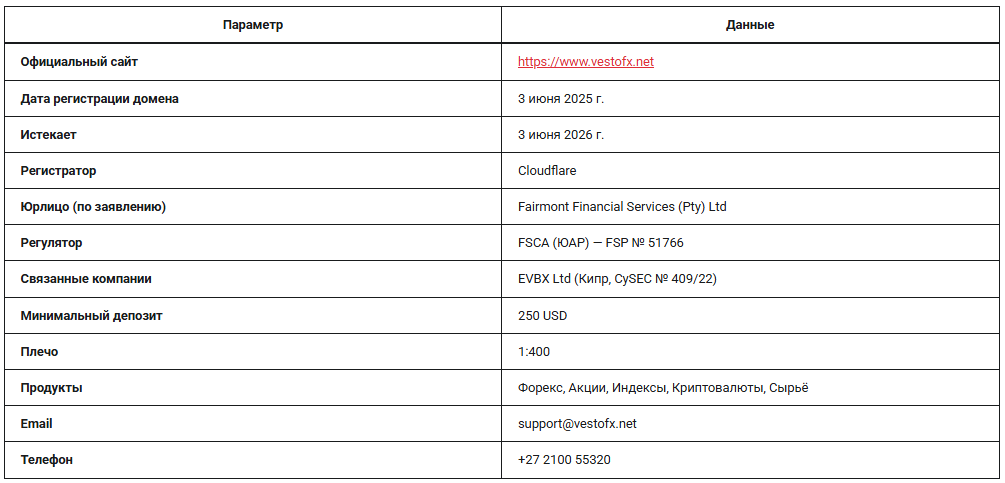 | Параметр | Данные |
|---|---|
| Официальный сайт | https://www.vestofx.net |
| Дата регистрации домена | 3 июня 2025 г. |
| Истекает | 3 июня 2026 г. |
| Регистратор | Cloudflare |
| Юрлицо (по заявлению) | Fairmont Financial Services (Pty) Ltd |
| Регулятор | FSCA (ЮАР) — FSP № 51766 |
| Связанные компании | EVBX Ltd (Кипр, CySEC № 409/22) |
| Минимальный депозит | 250 USD |
| Плечо | 1:400 |
| Продукты | Форекс, Акции, Индексы, Криптовалюты, Сырьё |
| Email | support@vestofx.net |
| Телефон | +27 2100 55320 |